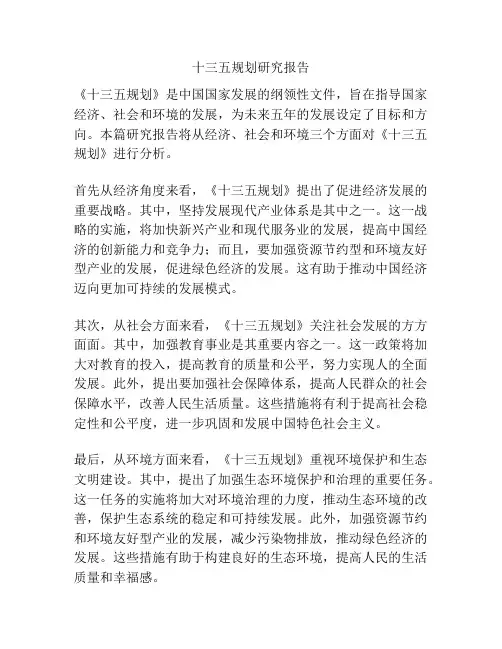 十三五规划研究报告

《十三五规划》是中国国家发展的纲领性文件，旨在指导国家经济、社会和环境的发展，为未来五年的发展设定了目标和方向。本篇研究报告将从经济、社会和环境三个方面对《十三五规划》进行分析。

首先从经济角度来看，《十三五规划》提出了促进经济发展的重要战略。其中，坚持发展现代产业体系是其中之一。这一战略的实施，将加快新兴产业和现代服务业的发展，提高中国经济的创新能力和竞争力；而且，要加强资源节约型和环境友好型产业的发展，促进绿色经济的发展。这有助于推动中国经济迈向更加可持续的发展模式。

其次，从社会方面来看，《十三五规划》关注社会发展的方方面面。其中，加强教育事业是其重要内容之一。这一政策将加大对教育的投入，提高教育的质量和公平，努力实现人的全面发展。此外，提出要加强社会保障体系，提高人民群众的社会保障水平，改善人民生活质量。这些措施将有利于提高社会稳定性和公平度，进一步巩固和发展中国特色社会主义。

最后，从环境方面来看，《十三五规划》重视环境保护和生态文明建设。其中，提出了加强生态环境保护和治理的重要任务。这一任务的实施将加大对环境治理的力度，推动生态环境的改善，保护生态系统的稳定和可持续发展。此外，加强资源节约和环境友好型产业的发展，减少污染物排放，推动绿色经济的发展。这些措施有助于构建良好的生态环境，提高人民的生活质量和幸福感。